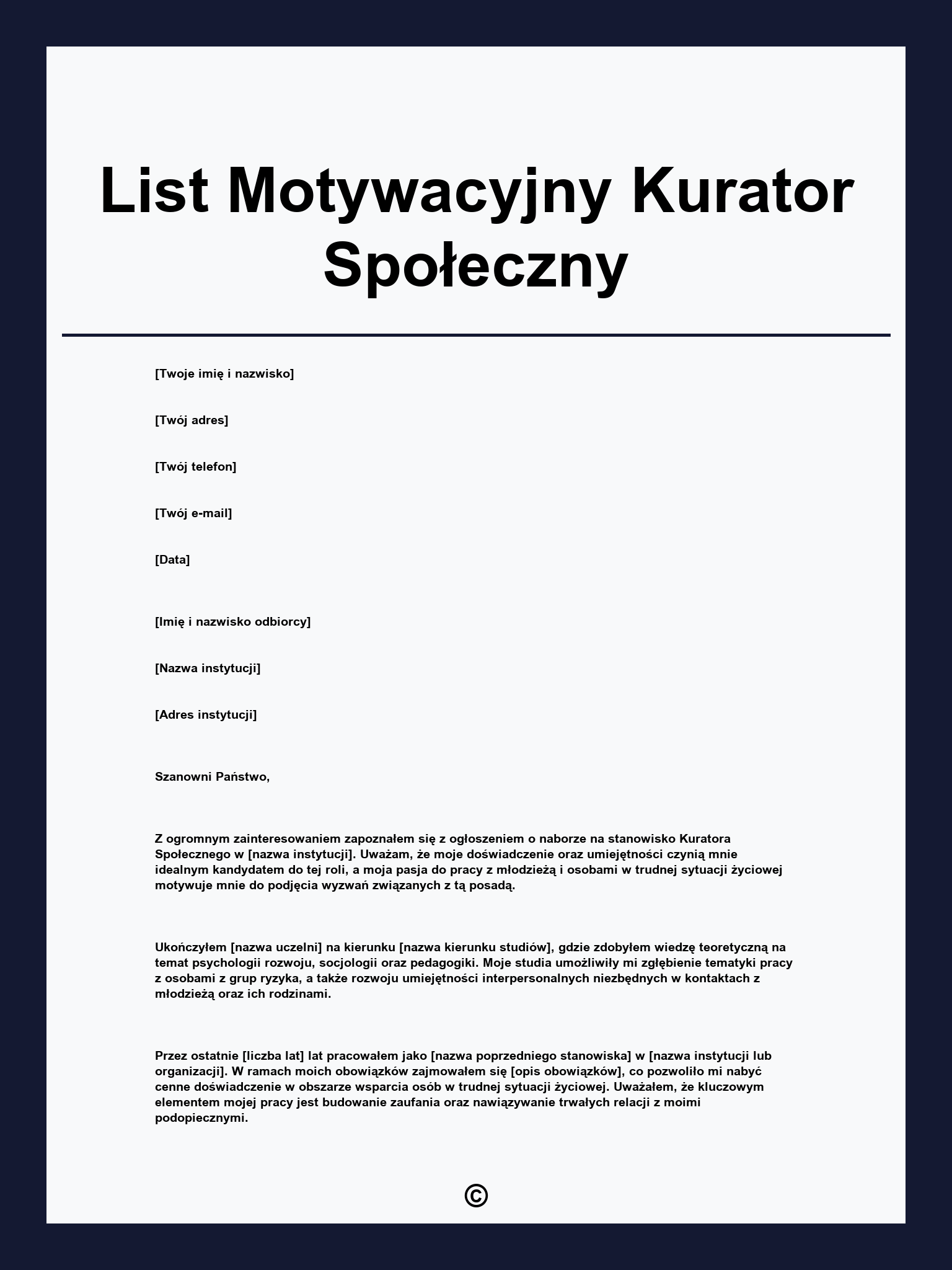 List Motywacyjny Kurator Społeczny

[Twoje imię i nazwisko]

[Twój adres]

[Twój telefon]

[Twój e-mail]

[Data]

[Imię i nazwisko odbiorcy]

[Nazwa instytucji]

[Adres instytucji]

Szanowni Państwo,

Z ogromnym zainteresowaniem zapoznałem się z ogłoszeniem o naborze na stanowisko Kuratora Społecznego w [nazwa instytucji]. Uważam, że moje doświadczenie oraz umiejętności czynią mnie idealnym kandydatem do tej roli, a moja pasja do pracy z młodzieżą i osobami w trudnej sytuacji życiowej motywuje mnie do podjęcia wyzwań związanych z tą posadą.

Ukończyłem [nazwa uczelni] na kierunku [nazwa kierunku studiów], gdzie zdobyłem wiedzę teoretyczną na temat psychologii rozwoju, socjologii oraz pedagogiki. Moje studia umożliwiły mi zgłębienie tematyki pracy z osobami z grup ryzyka, a także rozwoju umiejętności interpersonalnych niezbędnych w kontaktach z młodzieżą oraz ich rodzinami.

Przez ostatnie [liczba lat] lat pracowałem jako [nazwa poprzedniego stanowiska] w [nazwa instytucji lub organizacji]. W ramach moich obowiązków zajmowałem się [opis obowiązków], co pozwoliło mi nabyć cenne doświadczenie w obszarze wsparcia osób w trudnej sytuacji życiowej. Uważałem, że kluczowym elementem mojej pracy jest budowanie zaufania oraz nawiązywanie trwałych relacji z moimi podopiecznymi.

©